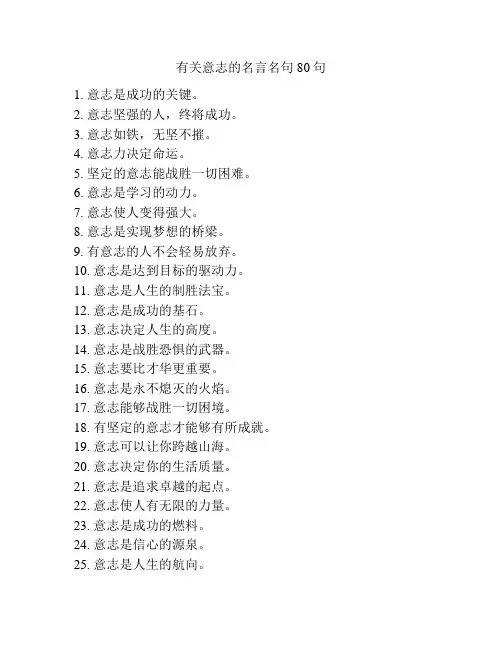 有关意志的名言名句 80 句

1. 意志是成功的关键。
2. 意志坚强的人，终将成功。
3. 意志如铁，无坚不摧。
4. 意志力决定命运。
5. 坚定的意志能战胜一切困难。
6. 意志是学习的动力。
7. 意志使人变得强大。
8. 意志是实现梦想的桥梁。
9. 有意志的人不会轻易放弃。
10. 意志是达到目标的驱动力。
11. 意志是人生的制胜法宝。
12. 意志是成功的基石。
13. 意志决定人生的高度。
14. 意志是战胜恐惧的武器。
15. 意志要比才华更重要。
16. 意志是永不熄灭的火焰。
17. 意志能够战胜一切困境。
18. 有坚定的意志才能够有所成就。
19. 意志可以让你跨越山海。
20. 意志决定你的生活质量。
21. 意志是追求卓越的起点。
22. 意志使人有无限的力量。
23. 意志是成功的燃料。
24. 意志是信心的源泉。
25. 意志是人生的航向。